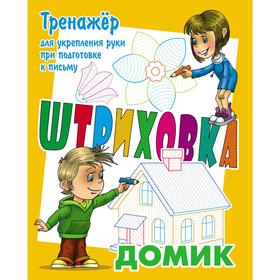 Тренажёр

для укрепления руки при подготовке к письму

ШТРИХОВКА

ДОМИК